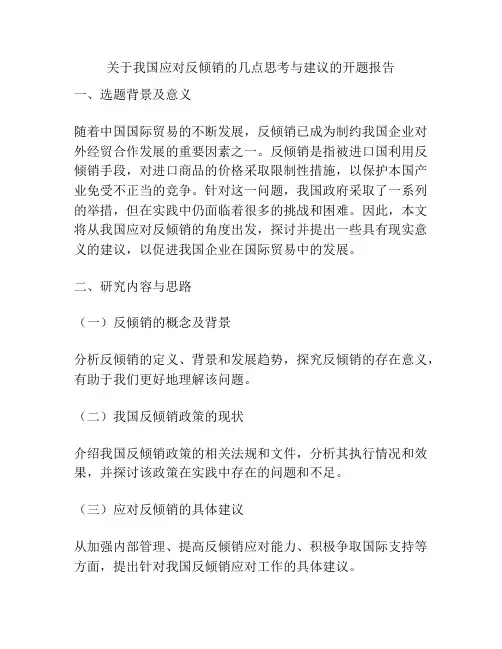 关于我国应对反倾销的几点思考与建议的开题报告

一、选题背景及意义

随着中国国际贸易的不断发展，反倾销已成为制约我国企业对外经贸合作发展的重要因素之一。反倾销是指被进口国利用反倾销手段，对进口商品的价格采取限制性措施，以保护本国产业免受不正当的竞争。针对这一问题，我国政府采取了一系列的举措，但在实践中仍面临着很多的挑战和困难。因此，本文将从我国应对反倾销的角度出发，探讨并提出一些具有现实意义的建议，以促进我国企业在国际贸易中的发展。

二、研究内容与思路

（一）反倾销的概念及背景

分析反倾销的定义、背景和发展趋势，探究反倾销的存在意义，有助于我们更好地理解该问题。

（二）我国反倾销政策的现状

介绍我国反倾销政策的相关法规和文件，分析其执行情况和效果，并探讨该政策在实践中存在的问题和不足。

（三）应对反倾销的具体建议

从加强内部管理、提高反倾销应对能力、积极争取国际支持等方面，提出针对我国反倾销应对工作的具体建议。